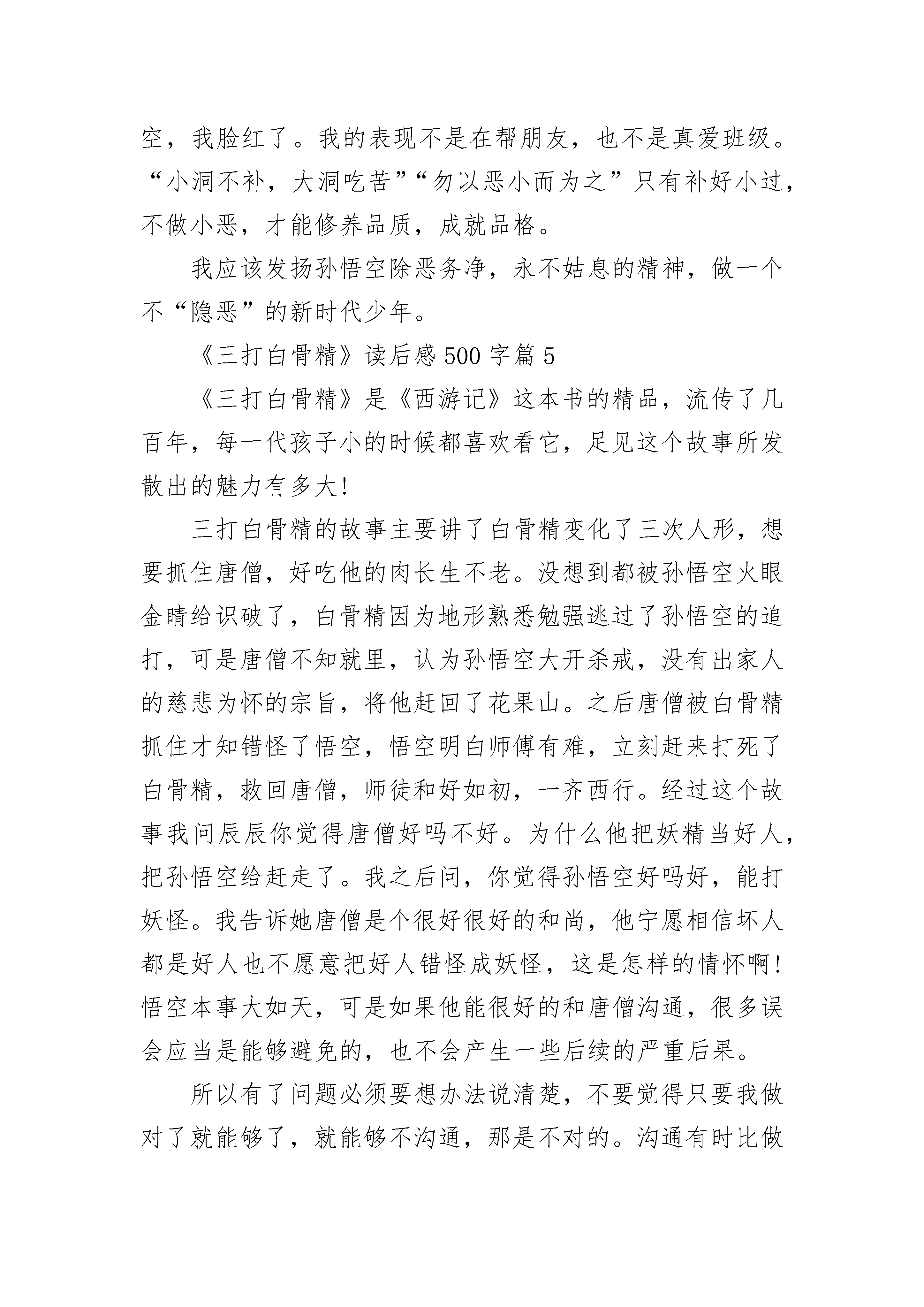 空，我脸红了。我的表现不是在帮朋友，也不是真爱班级。“小洞不补，大洞吃苦”“勿以恶小而为之”只有补好小过，不做小恶，才能修养品质，成就品格。

我应该发扬孙悟空除恶务净，永不姑息的精神，做一个不“隐恶”的新时代少年。

《三打白骨精》读后感 500 字篇 5

《三打白骨精》是《西游记》这本书的精品，流传了几百年，每一代孩子小的时候都喜欢看它，足见这个故事所发散出的魅力有多大!

三打白骨精的故事主要讲了白骨精变化了三次人形，想要抓住唐僧，好吃他的肉长生不老。没想到都被孙悟空火眼金睛给识破了，白骨精因为地形熟悉勉强逃过了孙悟空的追打，可是唐僧不知就里，认为孙悟空大开杀戒，没有出家人的慈悲为怀的宗旨，将他赶回了花果山。之后唐僧被白骨精抓住才知错怪了悟空，悟空明白师傅有难，立刻赶来打死了白骨精，救回唐僧，师徒和好如初，一齐西行。经过这个故事我问辰辰你觉得唐僧好吗不好。为什么他把妖精当好人，把孙悟空给赶走了。我之后问，你觉得孙悟空好吗好，能打妖怪。我告诉她唐僧是个很好很好的和尚，他宁愿相信坏人都是好人也不愿意把好人错怪成妖怪，这是怎样的情怀啊!悟空本事大如天，可是如果他能很好的和唐僧沟通，很多误会应当是能够避免的，也不会产生一些后续的严重后果。

所以有了问题必须要想办法说清楚，不要觉得只要我做对了就能够了，就能够不沟通，那是不对的。沟通有时比做